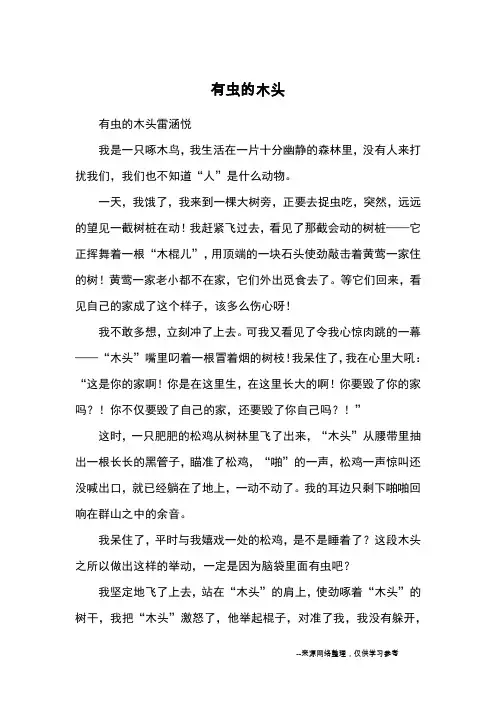 有虫的木头

有虫的木头雷涵悦

我是一只啄木鸟，我生活在一片十分幽静的森林里，没有人来打扰我们，我们也不知道“人”是什么动物。

一天，我饿了，我来到一棵大树旁，正要去捉虫吃，突然，远远的望见一截树桩在动！我赶紧飞过去，看见了那截会动的树桩——它正挥舞着一根“木棍儿”，用顶端的一块石头使劲敲击着黄莺一家住的树！黄莺一家老小都不在家，它们外出觅食去了。等它们回来，看见自己的家成了这个样子，该多么伤心呀！

我不敢多想，立刻冲了上去。可我又看见了令我心惊肉跳的一幕——“木头”嘴里叼着一根冒着烟的树枝！我呆住了，我在心里大吼：“这是你的家啊！你是在这里生，在这里长大的啊！你要毁了你的家吗？！你不仅要毁了自己的家，还要毁了你自己吗？！”

这时，一只肥肥的松鸡从树林里飞了出来，“木头”从腰带里抽出一根长长的黑管子，瞄准了松鸡，“啪”的一声，松鸡一声惊叫还没喊出口，就已经躺在了地上，一动不动了。我的耳边只剩下啪啪回响在群山之中的余音。

我呆住了，平时与我嬉戏一处的松鸡，是不是睡着了？这段木头之所以做出这样的举动，一定是因为脑袋里面有虫吧？

我坚定地飞了上去，站在“木头”的肩上，使劲啄着“木头”的树干，我把“木头”激怒了，他举起棍子，对准了我，我没有躲开，

--来源网络整理，仅供学习参考